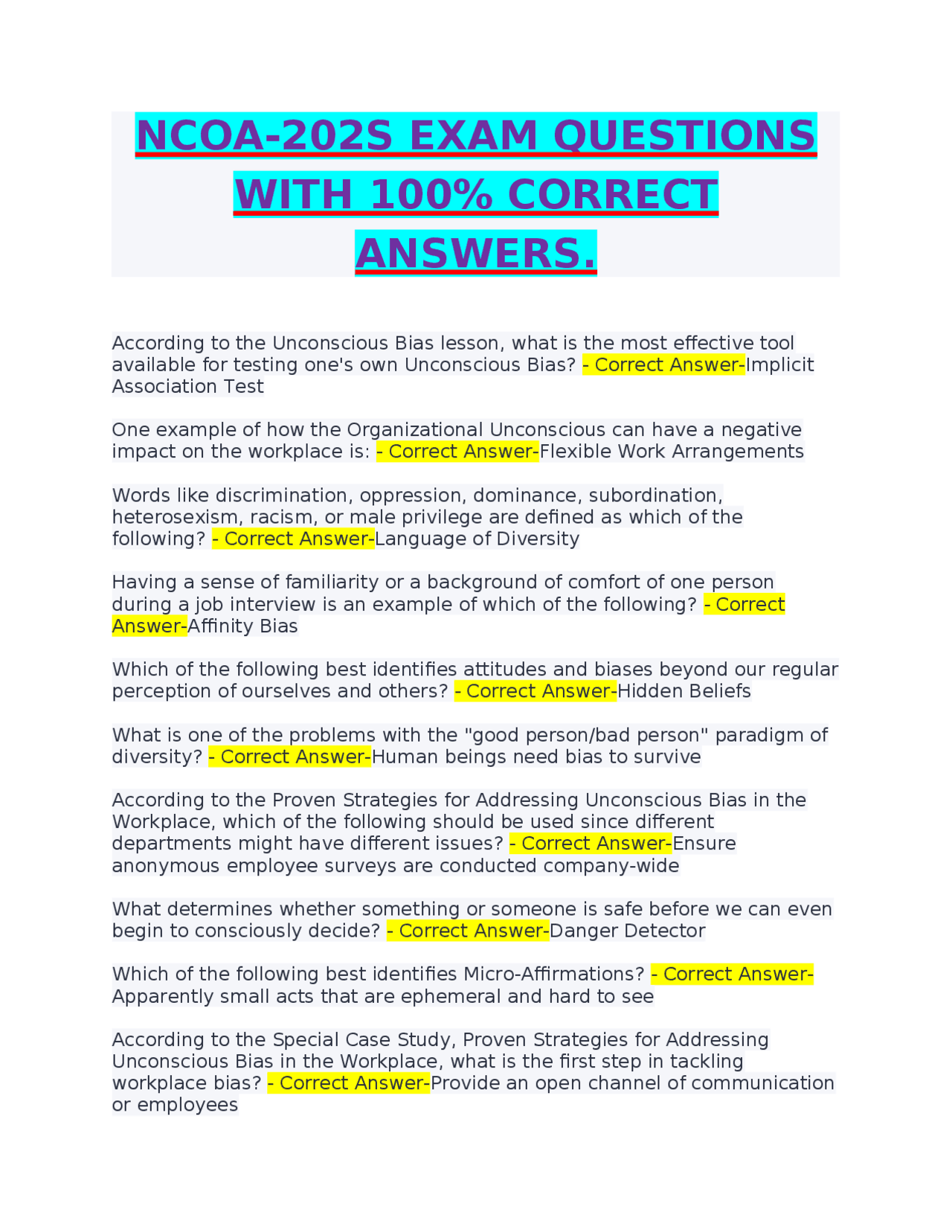 NCOA-202S EXAM QUESTIONS WITH 100% CORRECT ANSWERS.

According to the Unconscious Bias lesson, what is the most effective tool available for testing one's own Unconscious Bias? - Correct Answer-Implicit Association Test

One example of how the Organizational Unconscious can have a negative impact on the workplace is: - Correct Answer-Flexible Work Arrangements

Words like discrimination, oppression, dominance, subordination, heterosexism, racism, or male privilege are defined as which of the following? - Correct Answer-Language of Diversity

Having a sense of familiarity or a background of comfort of one person during a job interview is an example of which of the following? - Correct Answer-Affinity Bias

Which of the following best identifies attitudes and biases beyond our regular perception of ourselves and others? - Correct Answer-Hidden Beliefs

What is one of the problems with the "good person/bad person" paradigm of diversity? - Correct Answer-Human beings need bias to survive

According to the Proven Strategies for Addressing Unconscious Bias in the Workplace, which of the following should be used since different departments might have different issues? - Correct Answer-Ensure anonymous employee surveys are conducted company-wide

What determines whether something or someone is safe before we can even begin to consciously decide? - Correct Answer-Danger Detector

Which of the following best identifies Micro-Affirmations? - Correct Answer-Apparently small acts that are ephemeral and hard to see

According to the Special Case Study, Proven Strategies for Addressing Unconscious Bias in the Workplace, what is the first step in tackling workplace bias? - Correct Answer-Provide an open channel of communication or employees